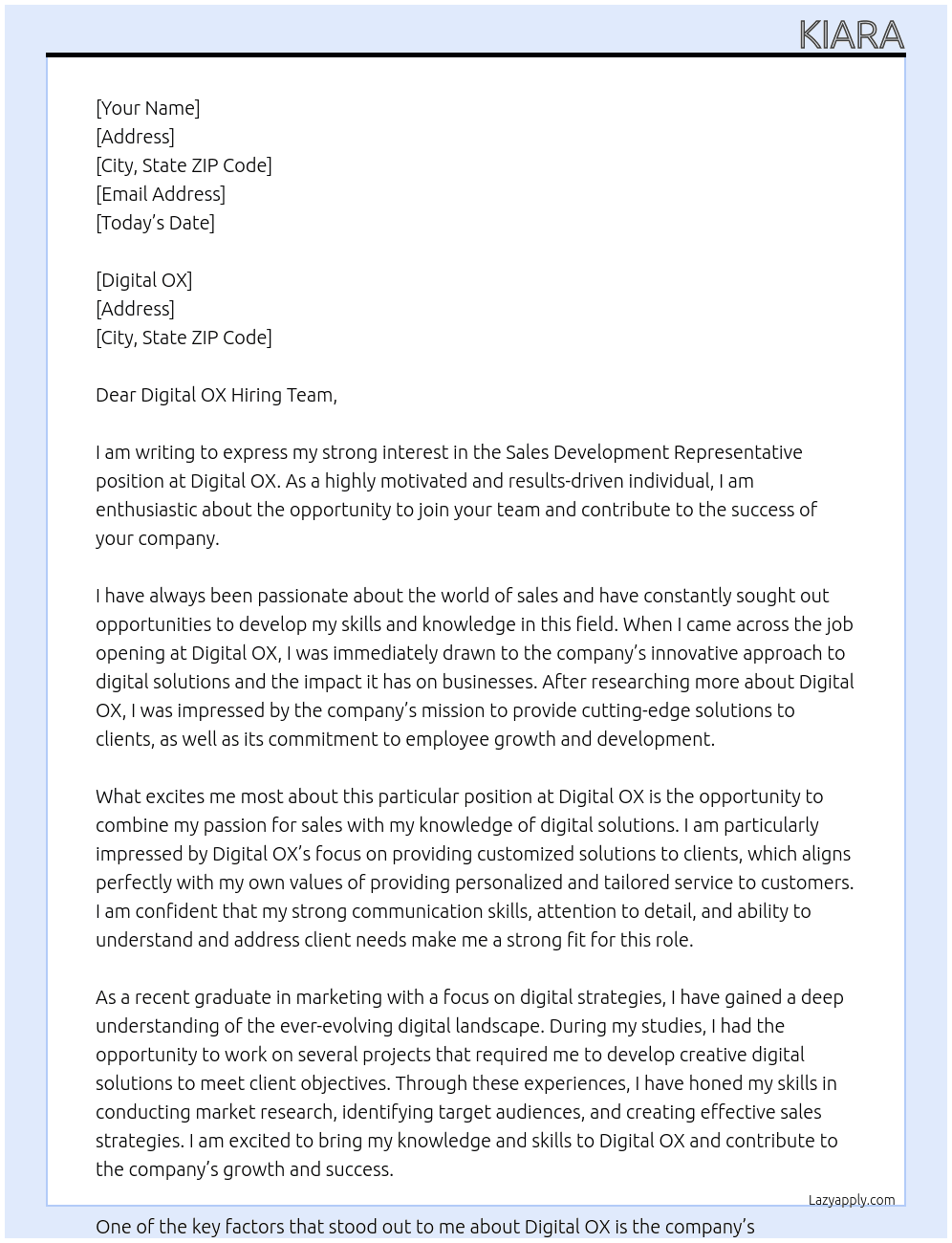 KIARA

[Your Name]
[Address]
[City, State ZIP Code]
[Email Address]
[Today's Date]

[Digital OX]
[Address]
[City, State ZIP Code]

Dear Digital OX Hiring Team,

I am writing to express my strong interest in the Sales Development Representative position at Digital OX. As a highly motivated and results-driven individual, I am enthusiastic about the opportunity to join your team and contribute to the success of your company.

I have always been passionate about the world of sales and have constantly sought out opportunities to develop my skills and knowledge in this field. When I came across the job opening at Digital OX, I was immediately drawn to the company's innovative approach to digital solutions and the impact it has on businesses. After researching more about Digital OX, I was impressed by the company's mission to provide cutting-edge solutions to clients, as well as its commitment to employee growth and development.

What excites me most about this particular position at Digital OX is the opportunity to combine my passion for sales with my knowledge of digital solutions. I am particularly impressed by Digital OX's focus on providing customized solutions to clients, which aligns perfectly with my own values of providing personalized and tailored service to customers. I am confident that my strong communication skills, attention to detail, and ability to understand and address client needs make me a strong fit for this role.

As a recent graduate in marketing with a focus on digital strategies, I have gained a deep understanding of the ever-evolving digital landscape. During my studies, I had the opportunity to work on several projects that required me to develop creative digital solutions to meet client objectives. Through these experiences, I have honed my skills in conducting market research, identifying target audiences, and creating effective sales strategies. I am excited to bring my knowledge and skills to Digital OX and contribute to the company's growth and success.

Lazyapply.com

One of the key factors that stood out to me about Digital OX is the company's